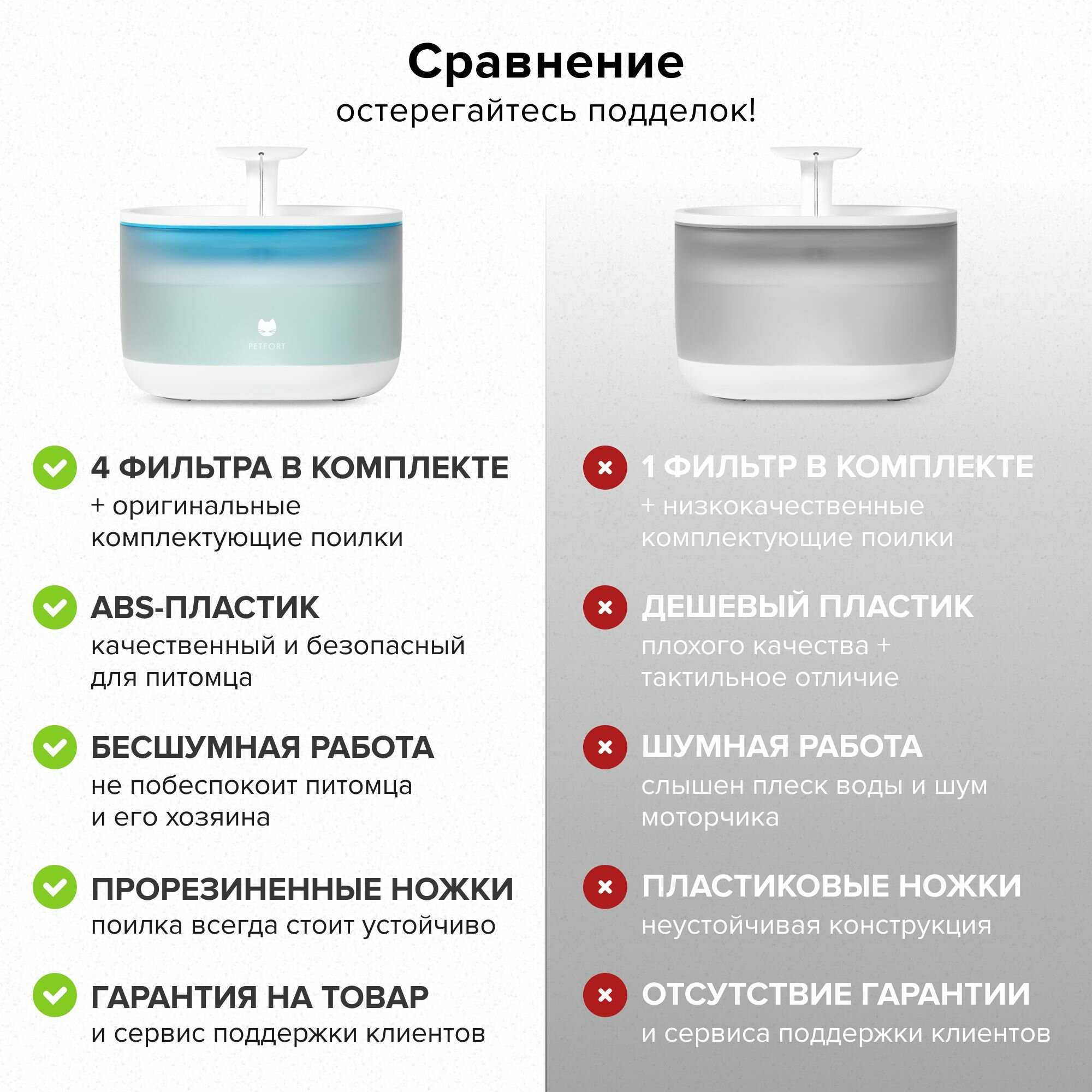 Сравнение
остерегайтесь подделок!

PETFORT

4 ФИЛЬТРА В КОМПЛЕКТЕ
+ оригинальные комплектующие поилки

ABS-ПЛАСТИК
качественный и безопасный для питомца

БЕСШУМНАЯ РАБОТА
не побеспокоит питомца и его хозяина

ПРОРЕЗИНЕННЫЕ НОЖКИ
поилка всегда стоит устойчиво

ГАРАНТИЯ НА ТОВАР
и сервис поддержки клиентов

1 ФИЛЬТР В КОМПЛЕКТЕ
+ низкокачественные комплектующие поилки

ДЕШЕВЫЙ ПЛАСТИК
плохого качества + тактильное отличие

ШУМНАЯ РАБОТА
слышен плеск воды и шум моторчика

ПЛАСТИКОВЫЕ НОЖКИ
неустойчивая конструкция

ОТСУТСТВИЕ ГАРАНТИИ
и сервиса поддержки клиентов